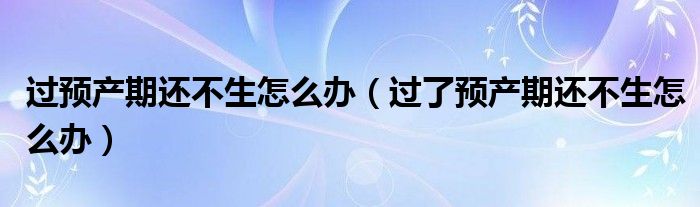 过预产期还不生怎么办（过了预产期还不生怎么办）